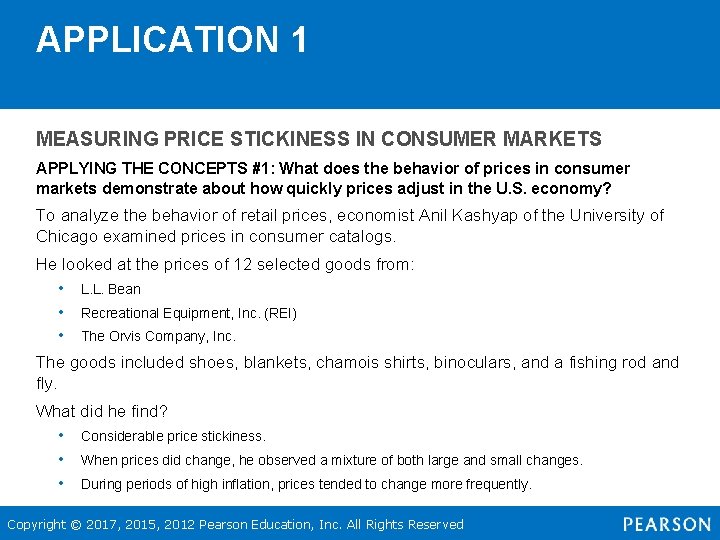 APPLICATION 1

MEASURING PRICE STICKINESS IN CONSUMER MARKETS

APPLYING THE CONCEPTS #1: What does the behavior of prices in consumer markets demonstrate about how quickly prices adjust in the U.S. economy?

To analyze the behavior of retail prices, economist Anil Kashyap of the University of Chicago examined prices in consumer catalogs.

He looked at the prices of 12 selected goods from:

• L.L. Bean
• Recreational Equipment, Inc. (REI)
• The Orvis Company, Inc.

The goods included shoes, blankets, chamois shirts, binoculars, and a fishing rod and fly.

What did he find?

• Considerable price stickiness.
• When prices did change, he observed a mixture of both large and small changes.
• During periods of high inflation, prices tended to change more frequently.

Copyright © 2017, 2015, 2012 Pearson Education, Inc. All Rights Reserved

PEARSON